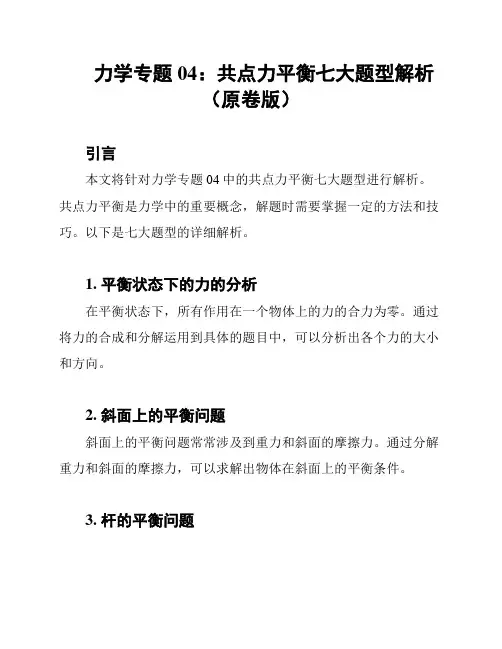 力学专题 04：共点力平衡七大题型解析（原卷版）

引言

本文将针对力学专题 04 中的共点力平衡七大题型进行解析。共点力平衡是力学中的重要概念，解题时需要掌握一定的方法和技巧。以下是七大题型的详细解析。

1. 平衡状态下的力的分析

在平衡状态下，所有作用在一个物体上的力的合力为零。通过将力的合成和分解运用到具体的题目中，可以分析出各个力的大小和方向。

2. 斜面上的平衡问题

斜面上的平衡问题常常涉及到重力和斜面的摩擦力。通过分解重力和斜面的摩擦力，可以求解出物体在斜面上的平衡条件。

3. 杆的平衡问题